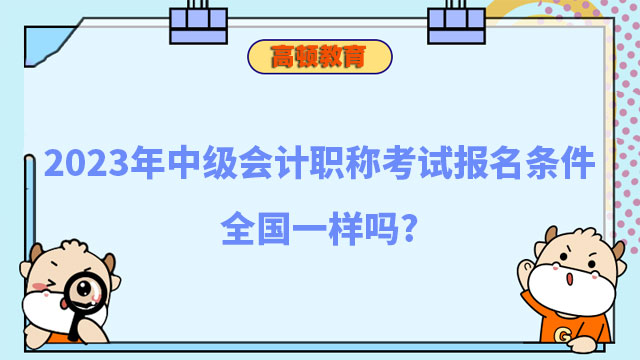 高顿教育

2023年中级会计职称考试报名条件全国一样吗?

G